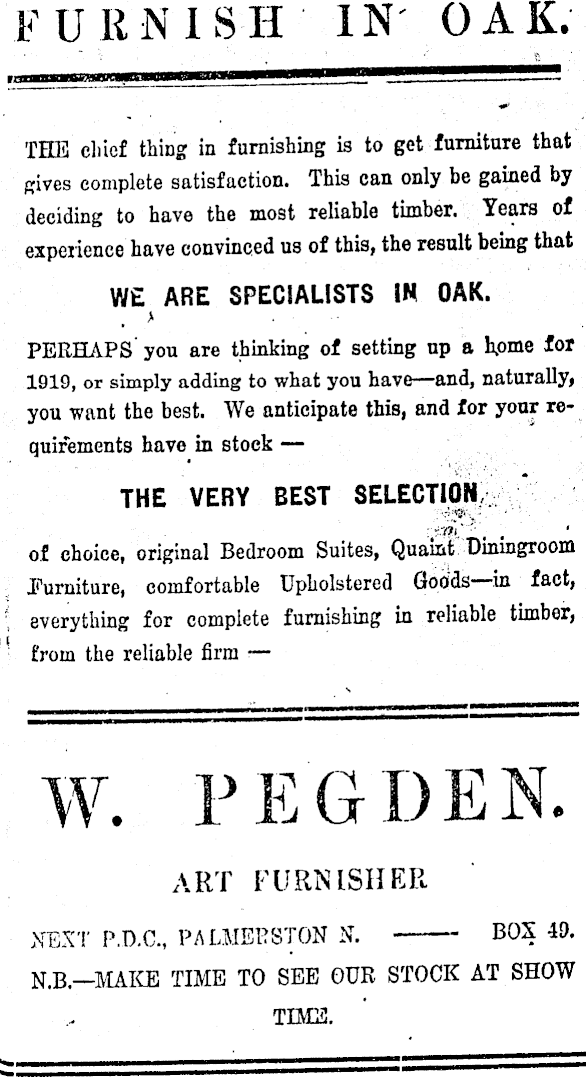 FURNISH IN OAK.

THE chief thing in furnishing is to get furniture that gives complete satisfaction. This can only be gained by deciding to have the most reliable timber. Years of experience have convinced us of this, the result being that

WE ARE SPECIALISTS IN OAK.

PERHAPS you are thinking of setting up a home for 1919, or simply adding to what you have—and, naturally, you want the best. We anticipate this, and for your requirements have in stock —

THE VERY BEST SELECTION

of choice, original Bedroom Suites, Quaint Diningroom Furniture, comfortable Upholstered Goods—in fact, everything for complete furnishing in reliable timber, from the reliable firm —

W. PEGDEN.

ART FURNISHER

NEXT P.D.C., PALMERSTON N. —— BOX 49.

N.B.—MAKE TIME TO SEE OUR STOCK AT SHOW TIME.